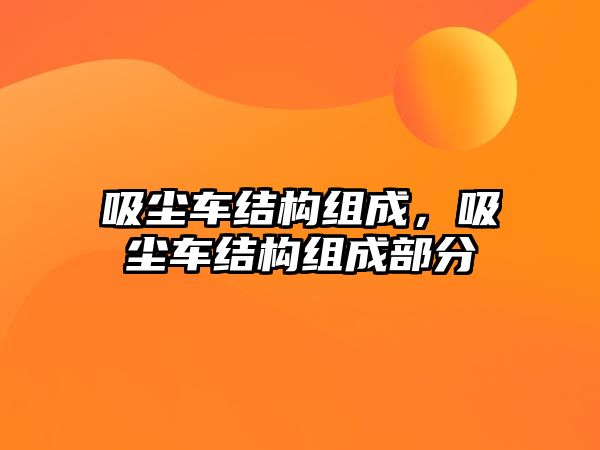 吸尘车结构组成，吸尘车结构组成部分